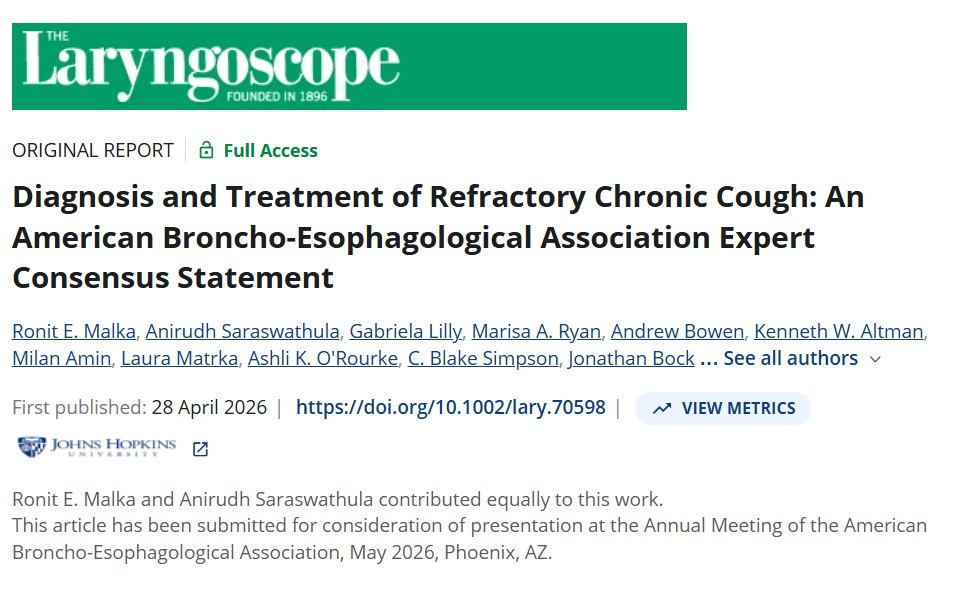 THE
Laryngoscope
FOUNDED IN 1896

ORIGINAL REPORT | Full Access

Diagnosis and Treatment of Refractory Chronic Cough: An American Broncho-Esophagological Association Expert Consensus Statement

Ronit E. Malka, Anirudh Saraswathula, Gabriela Lilly, Marisa A. Ryan, Andrew Bowen, Kenneth W. Altman, Milan Amin, Laura Matrka, Ashli K. O'Rourke, C. Blake Simpson, Jonathan Bock ... See all authors

First published: 28 April 2026 | https://doi.org/10.1002/lary.70598 | VIEW METRICS

JOHNS HOPKINS UNIVERSITY

Ronit E. Malka and Anirudh Saraswathula contributed equally to this work.
This article has been submitted for consideration of presentation at the Annual Meeting of the American Broncho-Esophagological Association, May 2026, Phoenix, AZ.